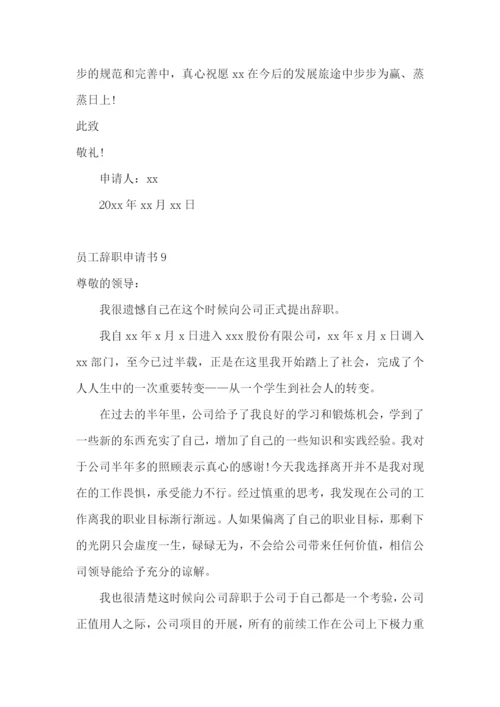 步的规范和完善中，真心祝愿 xx 在今后的发展旅途中步步为赢、蒸蒸日上！

此致

敬礼！

申请人：xx

20xx 年 xx 月 xx 日

员工辞职申请书 9

尊敬的领导：

我很遗憾自己在这个时候向公司正式提出辞职。

我自 xx 年 x 月 x 日进入 xxx 股份有限公司，xx 年 x 月 x 日调入 xx 部门，至今已过半载，正是在这里我开始踏上了社会，完成了个人人生中的一次重要转变——从一个学生到社会人的转变。

在过去的半年里，公司给予了我良好的学习和锻炼机会，学到了一些新的东西充实了自己，增加了自己的一些知识和实践经验。我对于公司半年多的照顾表示真心的感谢！今天我选择离开并不是我对现在的工作畏惧，承受能力不行。经过慎重的思考，我发现在公司的工作离我的职业目标渐行渐远。人如果偏离了自己的职业目标，那剩下的光阴只会虚度一生，碌碌无为，不会给公司带来任何价值，相信公司领导能给予充分的谅解。

我也很清楚这时候向公司辞职于公司于自己都是一个考验，公司正值用人之际，公司项目的开展，所有的前续工作在公司上下极力重